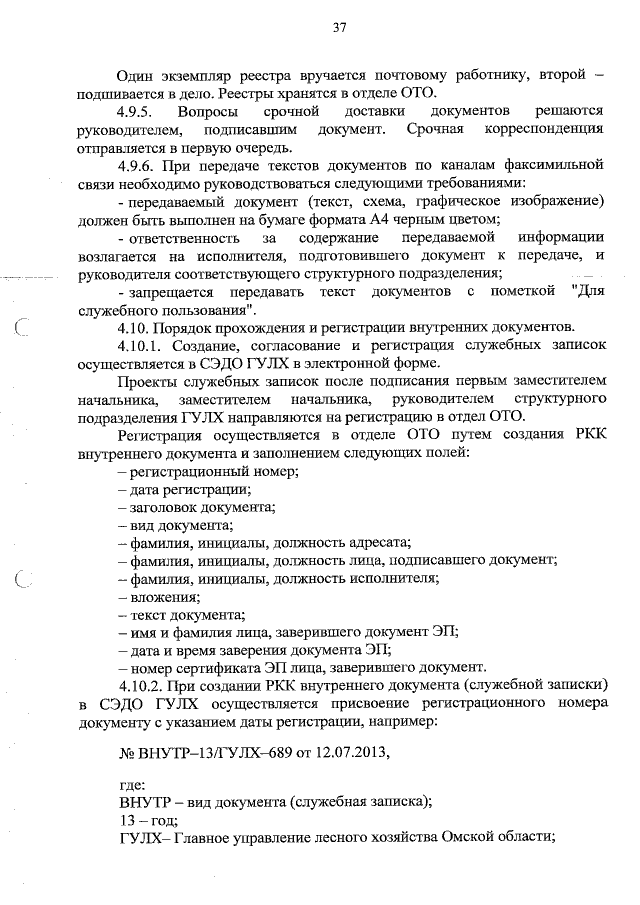 37

Один экземпляр реестра вручается почтовому работнику, второй – подшивается в дело. Реестры хранятся в отделе ОТО.

4.9.5. Вопросы срочной доставки документов решаются руководителем, подписавшим документ. Срочная корреспонденция отправляется в первую очередь.

4.9.6. При передаче текстов документов по каналам факсимильной связи необходимо руководствоваться следующими требованиями:

- передаваемый документ (текст, схема, графическое изображение) должен быть выполнен на бумаге формата А4 черным цветом;

- ответственность за содержание передаваемой информации возлагается на исполнителя, подготовившего документ к передаче, и руководителя соответствующего структурного подразделения;

- запрещается передавать текст документов с пометкой "Для служебного пользования".

4.10. Порядок прохождения и регистрации внутренних документов.

4.10.1. Создание, согласование и регистрация служебных записок осуществляется в СЭДО ГУЛХ в электронной форме.

Проекты служебных записок после подписания первым заместителем начальника, заместителем начальника, руководителем структурного подразделения ГУЛХ направляются на регистрацию в отдел ОТО.

Регистрация осуществляется в отделе ОТО путем создания РКК внутреннего документа и заполнением следующих полей:

– регистрационный номер;
– дата регистрации;
– заголовок документа;
– вид документа;
– фамилия, инициалы, должность адресата;
– фамилия, инициалы, должность лица, подписавшего документ;
– фамилия, инициалы, должность исполнителя;
– вложения;
– текст документа;
– имя и фамилия лица, заверившего документ ЭП;
– дата и время заверения документа ЭП;
– номер сертификата ЭП лица, заверившего документ.

4.10.2. При создании РКК внутреннего документа (служебной записки) в СЭДО ГУЛХ осуществляется присвоение регистрационного номера документу с указанием даты регистрации, например:

№ ВНУТР–13/ГУЛХ–689 от 12.07.2013,

где:
ВНУТР – вид документа (служебная записка);
13 – год;
ГУЛХ– Главное управление лесного хозяйства Омской области;